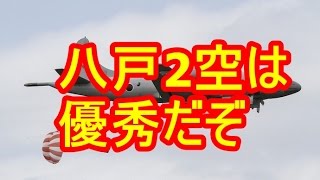 八戸２空は
優秀だぞ